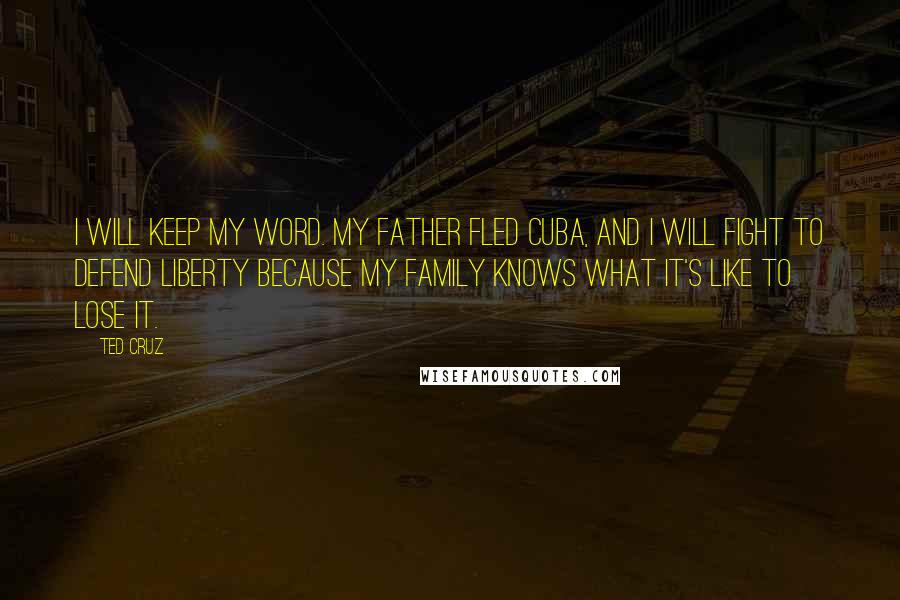 I WILL KEEP MY WORD. MY FATHER FLED CUBA, AND I WILL FIGHT TO DEFEND LIBERTY BECAUSE MY FAMILY KNOWS WHAT IT'S LIKE TO LOSE IT.

TED CRUZ

WISEFAMOUSQUOTES.COM